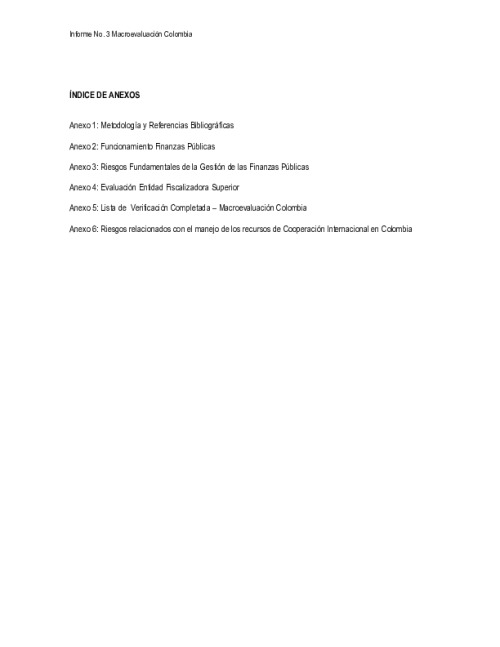 Informe No. 3 Macroevaluación Colombia

ÍNDICE DE ANEXOS

Anexo 1: Metodología y Referencias Bibliográficas

Anexo 2: Funcionamiento Finanzas Públicas

Anexo 3: Riesgos Fundamentales de la Gestión de las Finanzas Públicas

Anexo 4: Evaluación Entidad Fiscalizadora Superior

Anexo 5: Lista de Verificación Completada – Macroevaluación Colombia

Anexo 6: Riesgos relacionados con el manejo de los recursos de Cooperación Internacional en Colombia